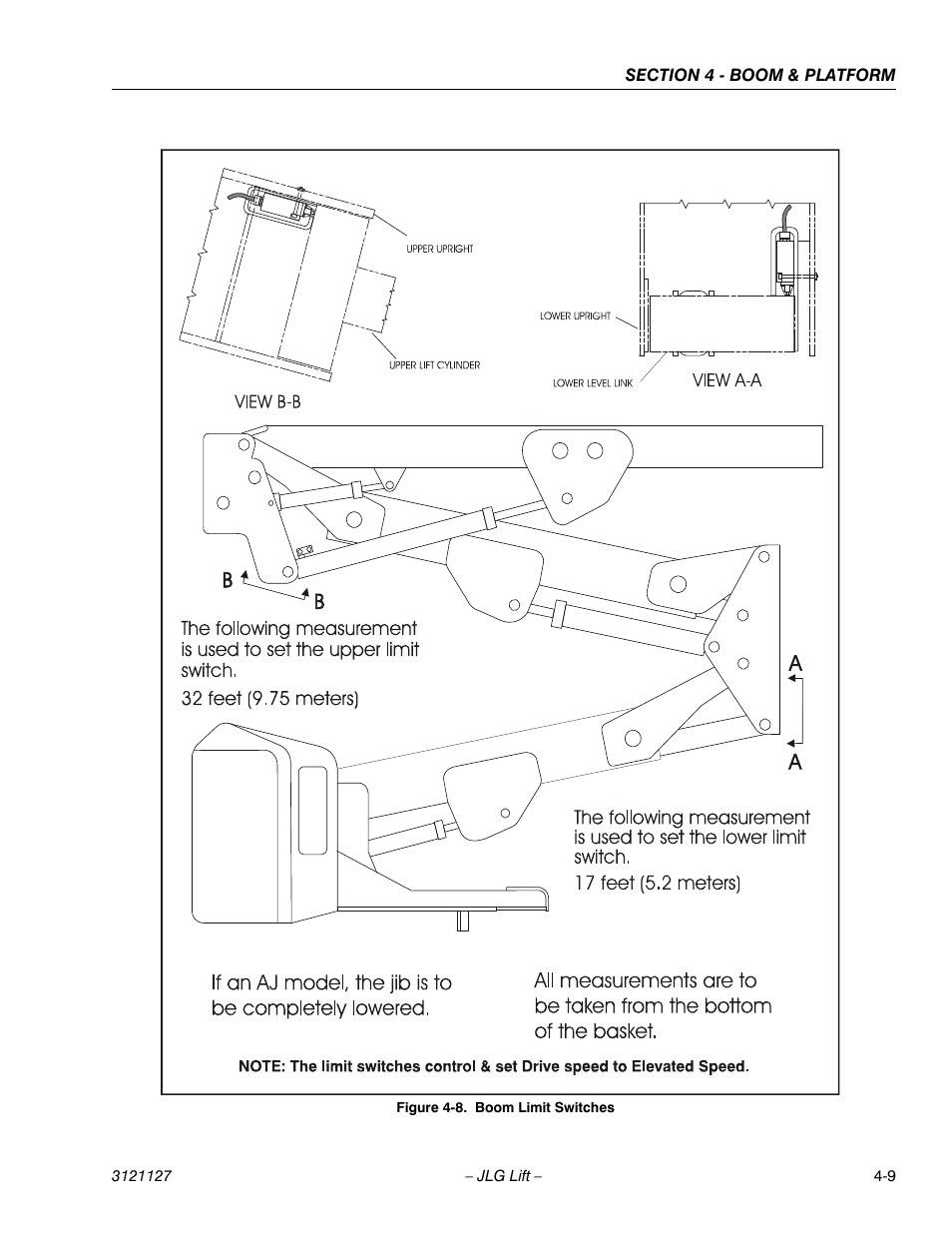 SECTION 4 - BOOM & PLATFORM

UPPER UPRIGHT

UPPER LIFT CYLINDER

VIEW B-B

LOWER UPRIGHT

LOWER LEVEL LINK

VIEW A-A

B

B

The following measurement is used to set the upper limit switch.

32 feet (9.75 meters)

A

A

The following measurement is used to set the lower limit switch.

17 feet (5.2 meters)

If an AJ model, the jib is to be completely lowered.

All measurements are to be taken from the bottom of the basket.

NOTE: The limit switches control & set Drive speed to Elevated Speed.

Figure 4-8. Boom Limit Switches

3121127

– JLG Lift –

4-9